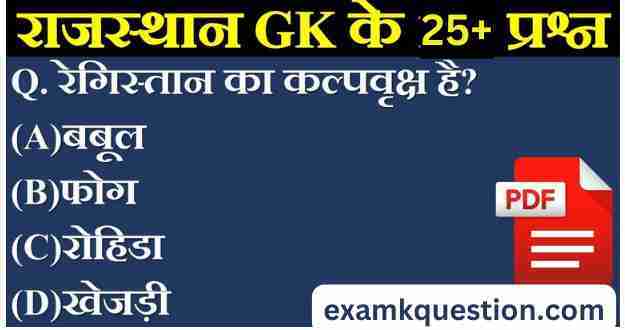 राजस्थान GK के 25+ प्रश्न

Q. रेगिस्तान का कल्पवृक्ष है?

(A)बबूल

(B)फोग

(C)रोहिडा

(D)खेजड़ी

PDF

examkquestion.com